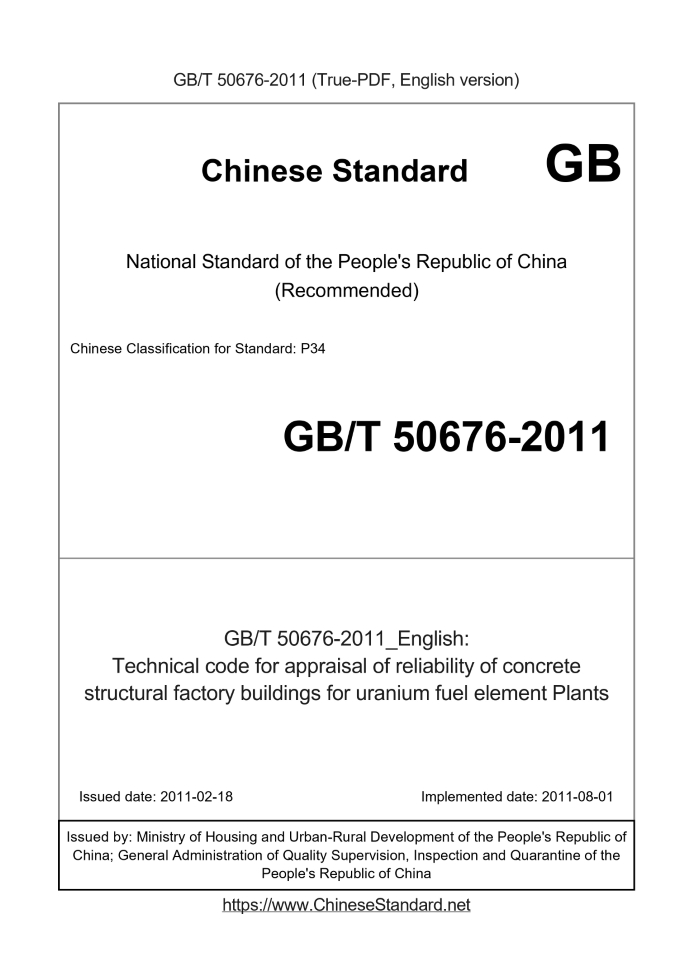 GB/T 50676-2011 (True-PDF, English version)

Chinese Standard GB

National Standard of the People's Republic of China (Recommended)

Chinese Classification for Standard: P34

GB/T 50676-2011

GB/T 50676-2011_English: Technical code for appraisal of reliability of concrete structural factory buildings for uranium fuel element Plants

Issued date: 2011-02-18

Implemented date: 2011-08-01

Issued by: Ministry of Housing and Urban-Rural Development of the People's Republic of China; General Administration of Quality Supervision, Inspection and Quarantine of the People's Republic of China

https://www.ChineseStandard.net